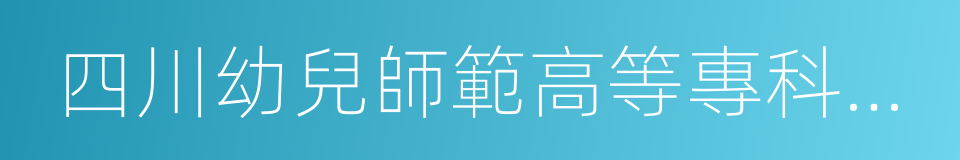 四川幼兒師範高等專科…